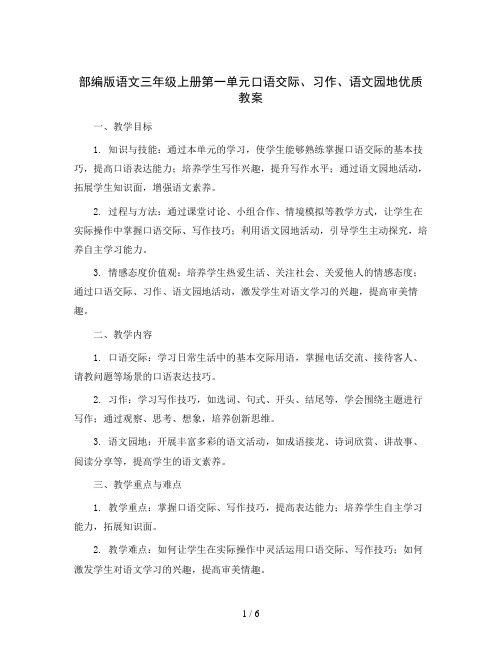 部编版语文三年级上册第一单元口语交际、习作、语文园地优质教案

一、教学目标

1. 知识与技能：通过本单元的学习，使学生能够熟练掌握口语交际的基本技巧，提高口语表达能力；培养学生写作兴趣，提升写作水平；通过语文园地活动，拓展学生知识面，增强语文素养。

2. 过程与方法：通过课堂讨论、小组合作、情境模拟等教学方式，让学生在实际操作中掌握口语交际、写作技巧；利用语文园地活动，引导学生主动探究，培养自主学习能力。

3. 情感态度价值观：培养学生热爱生活、关注社会、关爱他人的情感态度；通过口语交际、习作、语文园地活动，激发学生对语文学习的兴趣，提高审美情趣。

二、教学内容

1. 口语交际：学习日常生活中的基本交际用语，掌握电话交流、接待客人、请教问题等场景的口语表达技巧。

2. 习作：学习写作技巧，如选词、句式、开头、结尾等，学会围绕主题进行写作；通过观察、思考、想象，培养创新思维。

3. 语文园地：开展丰富多彩的语文活动，如成语接龙、诗词欣赏、讲故事、阅读分享等，提高学生的语文素养。

三、教学重点与难点

1. 教学重点：掌握口语交际、写作技巧，提高表达能力；培养学生自主学习能力，拓展知识面。

2. 教学难点：如何让学生在实际操作中灵活运用口语交际、写作技巧；如何激发学生对语文学习的兴趣，提高审美情趣。

1 / 6